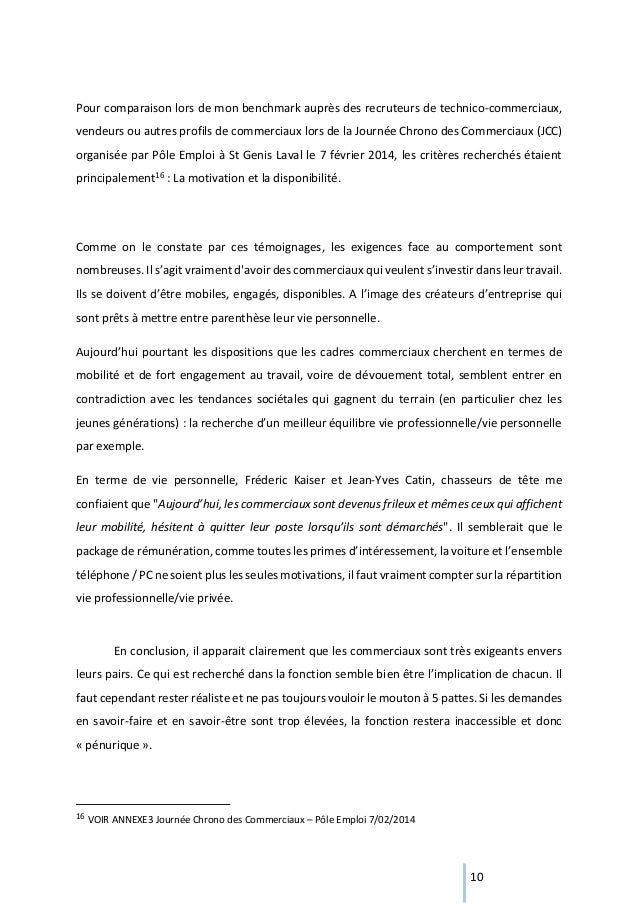 Pour comparaison lors de mon benchmark auprès des recruteurs de technico-commerciaux, vendeurs ou autres profils de commerciaux lors de la Journée Chrono des Commerciaux (JCC) organisée par Pôle Emploi à St Genis Laval le 7 février 2014, les critères recherchés étaient principalement$^{16}$ : La motivation et la disponibilité.

Comme on le constate par ces témoignages, les exigences face au comportement sont nombreuses. Il s'agit vraiment d'avoir des commerciaux qui veulent s'investir dans leur travail. Ils se doivent d'être mobiles, engagés, disponibles. A l'image des créateurs d'entreprise qui sont prêts à mettre entre parenthèse leur vie personnelle.

Aujourd'hui pourtant les dispositions que les cadres commerciaux cherchent en termes de mobilité et de fort engagement au travail, voire de dévouement total, semblent entrer en contradiction avec les tendances sociétales qui gagnent du terrain (en particulier chez les jeunes générations) : la recherche d'un meilleur équilibre vie professionnelle/vie personnelle par exemple.

En terme de vie personnelle, Fréderic Kaiser et Jean-Yves Catin, chasseurs de tête me confiaient que "Aujourd'hui, les commerciaux sont devenus frileux et mêmes ceux qui affichent leur mobilité, hésitent à quitter leur poste lorsqu'ils sont démarchés". Il semblerait que le package de rémunération, comme toutes les primes d'intéressement, la voiture et l'ensemble téléphone / PC ne soient plus les seules motivations, il faut vraiment compter sur la répartition vie professionnelle/vie privée.

En conclusion, il apparait clairement que les commerciaux sont très exigeants envers leurs pairs. Ce qui est recherché dans la fonction semble bien être l'implication de chacun. Il faut cependant rester réaliste et ne pas toujours vouloir le mouton à 5 pattes. Si les demandes en savoir-faire et en savoir-être sont trop élevées, la fonction restera inaccessible et donc « pénurique ».

$^{16}$ VOIR ANNEXE3 Journée Chrono des Commerciaux – Pôle Emploi 7/02/2014

10